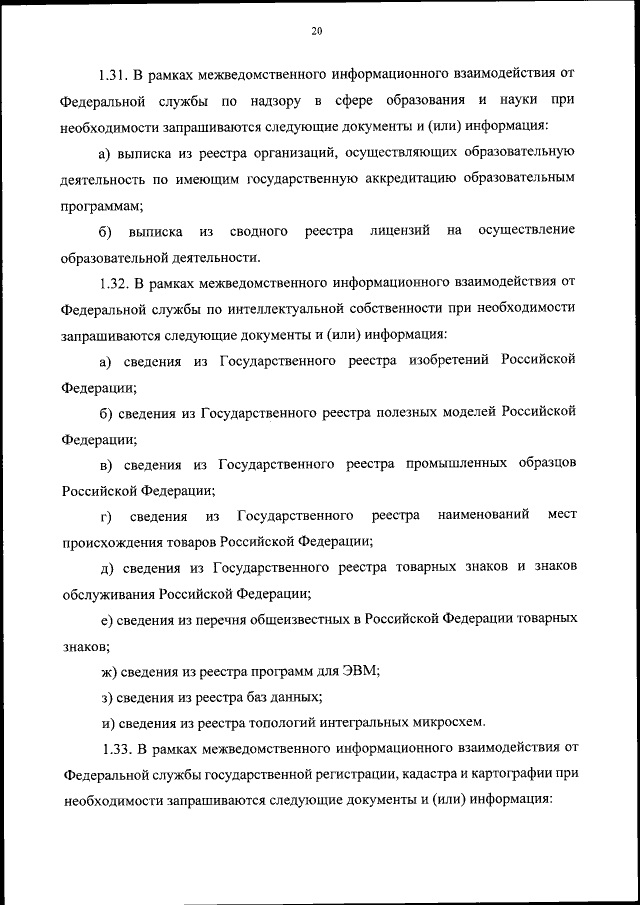 20

1.31. В рамках межведомственного информационного взаимодействия от Федеральной службы по надзору в сфере образования и науки при необходимости запрашиваются следующие документы и (или) информация:

а) выписка из реестра организаций, осуществляющих образовательную деятельность по имеющим государственную аккредитацию образовательным программам;

б) выписка из сводного реестра лицензий на осуществление образовательной деятельности.

1.32. В рамках межведомственного информационного взаимодействия от Федеральной службы по интеллектуальной собственности при необходимости запрашиваются следующие документы и (или) информация:

а) сведения из Государственного реестра изобретений Российской Федерации;

б) сведения из Государственного реестра полезных моделей Российской Федерации;

в) сведения из Государственного реестра промышленных образцов Российской Федерации;

г) сведения из Государственного реестра наименований мест происхождения товаров Российской Федерации;

д) сведения из Государственного реестра товарных знаков и знаков обслуживания Российской Федерации;

е) сведения из перечня общеизвестных в Российской Федерации товарных знаков;

ж) сведения из реестра программ для ЭВМ;

з) сведения из реестра баз данных;

и) сведения из реестра топологий интегральных микросхем.

1.33. В рамках межведомственного информационного взаимодействия от Федеральной службы государственной регистрации, кадастра и картографии при необходимости запрашиваются следующие документы и (или) информация: